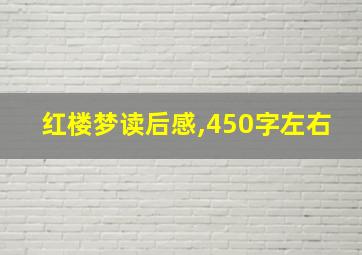 红楼梦读后感,450字左右